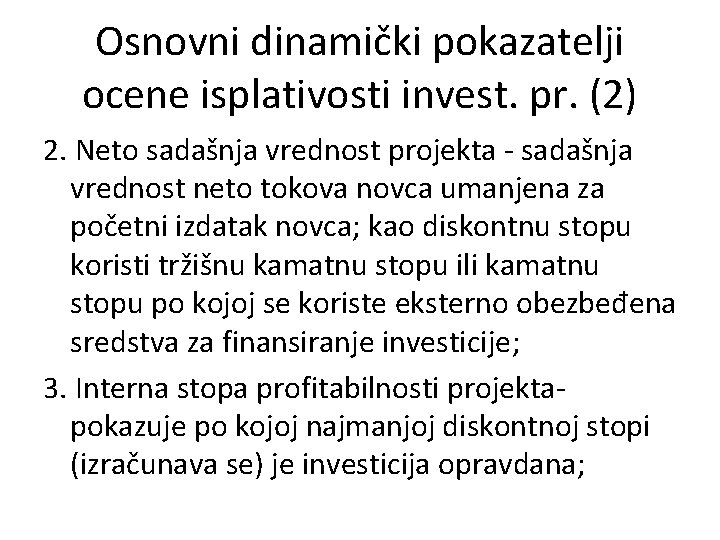 Osnovni dinamički pokazatelji ocene isplativosti invest. pr. (2)

2. Neto sadašnja vrednost projekta - sadašnja vrednost neto tokova novca umanjena za početni izdatak novca; kao diskontnu stopu koristi tržišnu kamatnu stopu ili kamatnu stopu po kojoj se koriste eksterno obezbeđena sredstva za finansiranje investicije;

3. Interna stopa profitabilnosti projekta- pokazuje po kojoj najmanjoj diskontnoj stopi (izračunava se) je investicija opravdana;